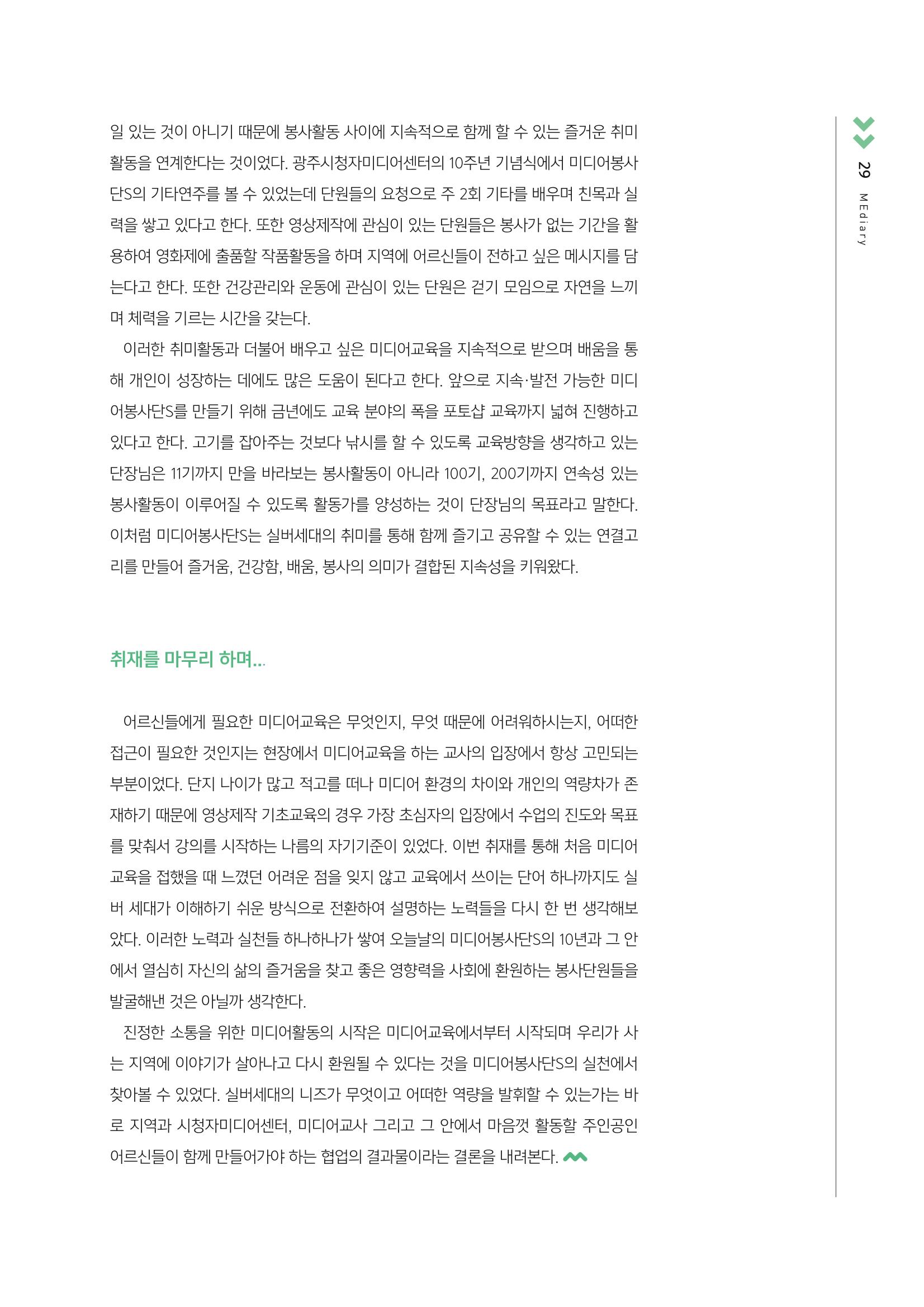 29
MEdiary

일 있는 것이 아니기 때문에 봉사활동 사이에 지속적으로 함께 할 수 있는 즐거운 취미활동을 연계한다는 것이었다. 광주시청자미디어센터의 10주년 기념식에서 미디어봉사단S의 기타연주를 볼 수 있었는데 단원들의 요청으로 주 2회 기타를 배우며 친목과 실력을 쌓고 있다고 한다. 또한 영상제작에 관심이 있는 단원들은 봉사가 없는 기간을 활용하여 영화제에 출품할 작품활동을 하며 지역에 어르신들이 전하고 싶은 메시지를 담는다고 한다. 또한 건강관리와 운동에 관심이 있는 단원은 걷기 모임으로 자연을 느끼며 체력을 기르는 시간을 갖는다.

이러한 취미활동과 더불어 배우고 싶은 미디어교육을 지속적으로 받으며 배움을 통해 개인이 성장하는 데에도 많은 도움이 된다고 한다. 앞으로 지속·발전 가능한 미디어봉사단S를 만들기 위해 금년에도 교육 분야의 폭을 포토샵 교육까지 넓혀 진행하고 있다고 한다. 고기를 잡아주는 것보다 낚시를 할 수 있도록 교육방향을 생각하고 있는 단장님은 11기까지 만을 바라보는 봉사활동이 아니라 100기, 200기까지 연속성 있는 봉사활동이 이루어질 수 있도록 활동가를 양성하는 것이 단장님의 목표라고 말한다. 이처럼 미디어봉사단S는 실버세대의 취미를 통해 함께 즐기고 공유할 수 있는 연결고리를 만들어 즐거움, 건강함, 배움, 봉사의 의미가 결합된 지속성을 키워왔다.

취재를 마무리 하며...

어르신들에게 필요한 미디어교육은 무엇인지, 무엇 때문에 어려워하시는지, 어떠한 접근이 필요한 것인지는 현장에서 미디어교육을 하는 교사의 입장에서 항상 고민되는 부분이었다. 단지 나이가 많고 적고를 떠나 미디어 환경의 차이와 개인의 역량차가 존재하기 때문에 영상제작 기초교육의 경우 가장 초심자의 입장에서 수업의 진도와 목표를 맞춰서 강의를 시작하는 나름의 자기기준이 있었다. 이번 취재를 통해 처음 미디어교육을 접했을 때 느꼈던 어려운 점을 잊지 않고 교육에서 쓰이는 단어 하나까지도 실버 세대가 이해하기 쉬운 방식으로 전환하여 설명하는 노력들을 다시 한 번 생각해보았다. 이러한 노력과 실천들 하나하나가 쌓여 오늘날의 미디어봉사단S의 10년과 그 안에서 열심히 자신의 삶의 즐거움을 찾고 좋은 영향력을 사회에 환원하는 봉사단원들을 발굴해낸 것은 아닐까 생각한다.

진정한 소통을 위한 미디어활동의 시작은 미디어교육에서부터 시작되며 우리가 사는 지역에 이야기가 살아나고 다시 환원될 수 있다는 것을 미디어봉사단S의 실천에서 찾아볼 수 있었다. 실버세대의 니즈가 무엇이고 어떠한 역량을 발휘할 수 있는가는 바로 지역과 시청자미디어센터, 미디어교사 그리고 그 안에서 마음껏 활동할 주인공인 어르신들이 함께 만들어가야 하는 협업의 결과물이라는 결론을 내려본다.